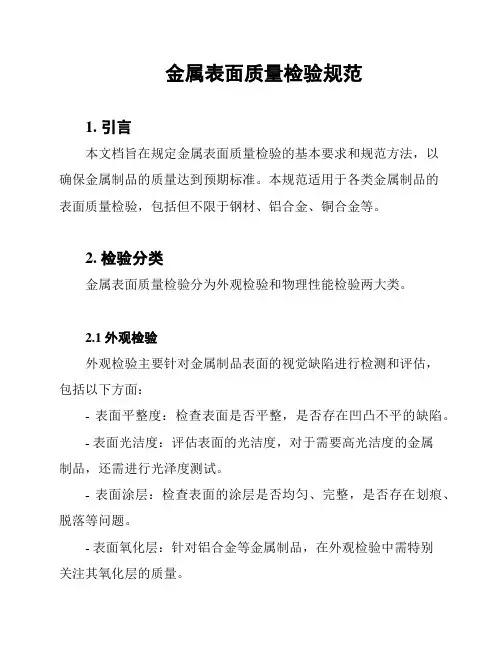 金属表面质量检验规范

1. 引言

本文档旨在规定金属表面质量检验的基本要求和规范方法，以确保金属制品的质量达到预期标准。本规范适用于各类金属制品的表面质量检验，包括但不限于钢材、铝合金、铜合金等。

2. 检验分类

金属表面质量检验分为外观检验和物理性能检验两大类。

2.1 外观检验

外观检验主要针对金属制品表面的视觉缺陷进行检测和评估，包括以下方面：

- 表面平整度：检查表面是否平整，是否存在凹凸不平的缺陷。

- 表面光洁度：评估表面的光洁度，对于需要高光洁度的金属制品，还需进行光泽度测试。

- 表面涂层：检查表面的涂层是否均匀、完整，是否存在划痕、脱落等问题。

- 表面氧化层：针对铝合金等金属制品，在外观检验中需特别关注其氧化层的质量。